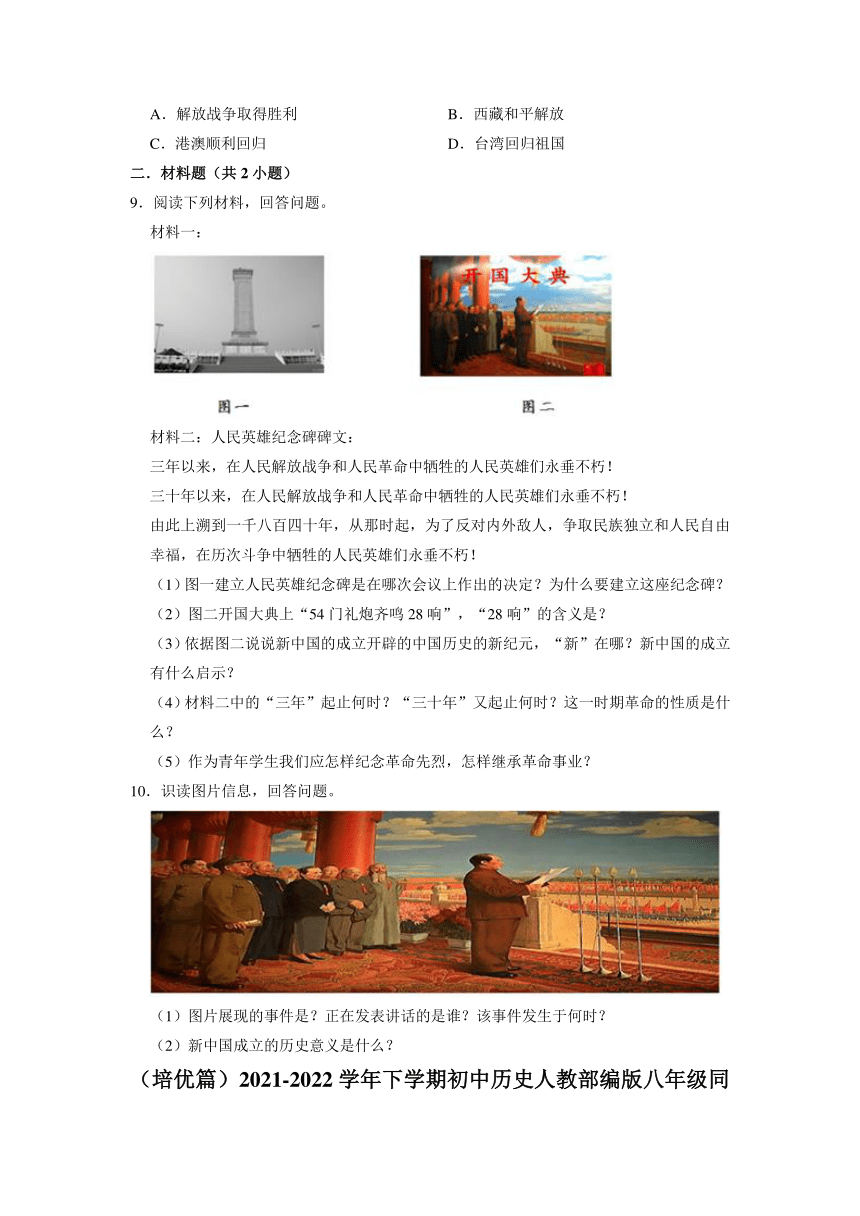 A．解放战争取得胜利

B．西藏和平解放

C．港澳顺利回归

D．台湾回归祖国

二．材料题（共 2 小题）

9．阅读下列材料，回答问题。

材料一：

开国大典

图一

图二

材料二：人民英雄纪念碑碑文：

三年以来，在人民解放战争和人民革命中牺牲的人民英雄们永垂不朽！

三十年以来，在人民解放战争和人民革命中牺牲的人民英雄们永垂不朽！

由此上溯到一千八百四十年，从那时起，为了反对内外敌人，争取民族独立和人民自由幸福，在历次斗争中牺牲的人民英雄们永垂不朽！

（1）图一建立人民英雄纪念碑是在哪次会议上作出的决定？为什么要建立这座纪念碑？

（2）图二开国大典上“54 门礼炮齐鸣 28 响”，“28 响”的含义是？

（3）依据图二说说新中国的成立开辟的中国历史的新纪元，“新”在哪？新中国的成立有什么启示？

（4）材料二中的“三年”起止何时？“三十年”又起止何时？这一时期革命的性质是什么？

（5）作为青年学生我们应怎样纪念革命先烈，怎样继承革命事业？

10．识读图片信息，回答问题。

（1）图片展现的事件是？正在发表讲话的是谁？该事件发生于何时？

（2）新中国成立的历史意义是什么？

（培优篇）2021-2022 学年下学期初中历史人教部编版八年级同